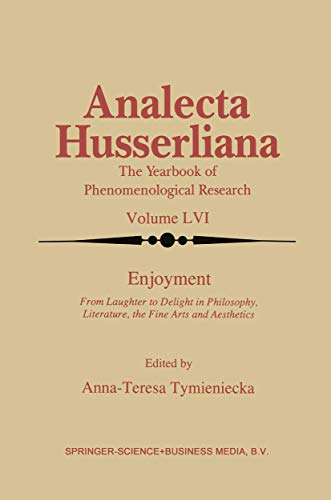 Analecta Husserliana

The Yearbook of Phenomenological Research

Volume LVI

Enjoyment

From Laughter to Delight in Philosophy, Literature, the Fine Arts and Aesthetics

Edited by

Anna-Teresa Tymieniecka

SPRINGER-SCIENCE+BUSINESS MEDIA, B.V.